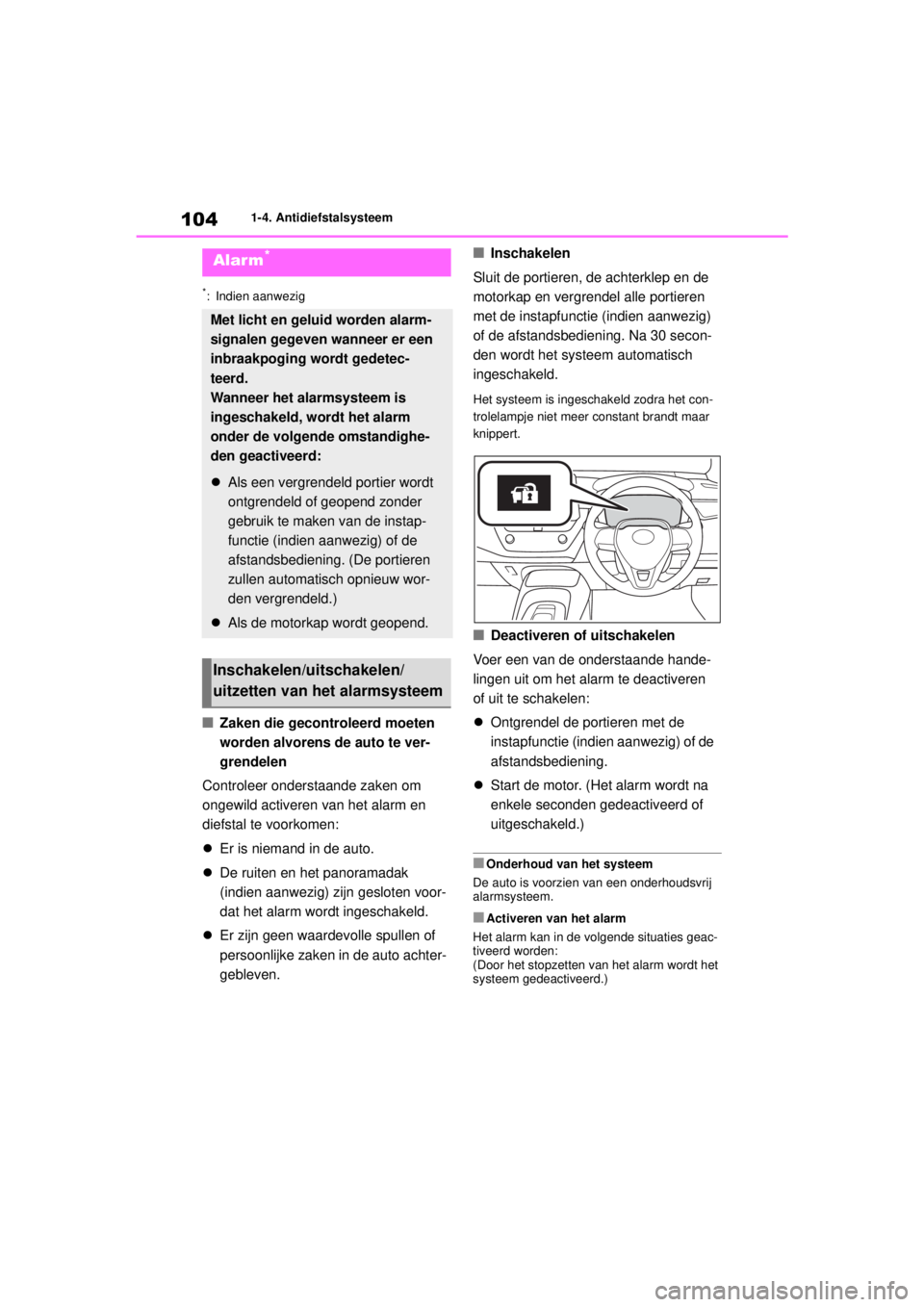 104 1-4. Antidiefstalsysteem

Alarm*

*: Indien aanwezig

Met licht en geluid worden alarmsignalen gegeven wanneer er een inbraakpoging wordt gedetecteerd.
Wanneer het alarmsysteem is ingeschakeld, wordt het alarm onder de volgende omstandigheden geactiveerd:

● Als een vergrendeld portier wordt ontgrendeld of geopend zonder gebruik te maken van de instapfunctie (indien aanwezig) of de afstandsbediening. (De portieren zullen automatisch opnieuw worden vergrendeld.)

● Als de motorkap wordt geopend.

Inschakelen/uitschakelen/uitzetten van het alarmsysteem

■ Zaken die gecontroleerd moeten worden alvorens de auto te vergrendelen

Controleer onderstaande zaken om ongewild activeren van het alarm en diefstal te voorkomen:

● Er is niemand in de auto.

● De ruiten en het panoramadak (indien aanwezig) zijn gesloten voordat het alarm wordt ingeschakeld.

● Er zijn geen waardevolle spullen of persoonlijke zaken in de auto achtergebleven.

■ Inschakelen

Sluit de portieren, de achterklep en de motorkap en vergrendel alle portieren met de instapfunctie (indien aanwezig) of de afstandsbediening. Na 30 seconden wordt het systeem automatisch ingeschakeld.

Het systeem is ingeschakeld zodra het controlelampje niet meer constant brandt maar knippert.

■ Deactiveren of uitschakelen

Voer een van de onderstaande handelingen uit om het alarm te deactiveren of uit te schakelen:

● Ontgrendel de portieren met de instapfunctie (indien aanwezig) of de afstandsbediening.

● Start de motor. (Het alarm wordt na enkele seconden gedeactiveerd of uitgeschakeld.)

■ Onderhoud van het systeem

De auto is voorzien van een onderhoudsvrij alarmsysteem.

■ Activeren van het alarm

Het alarm kan in de volgende situaties geactiveerd worden:
(Door het stopzetten van het alarm wordt het systeem gedeactiveerd.)

carmanualsonline.info